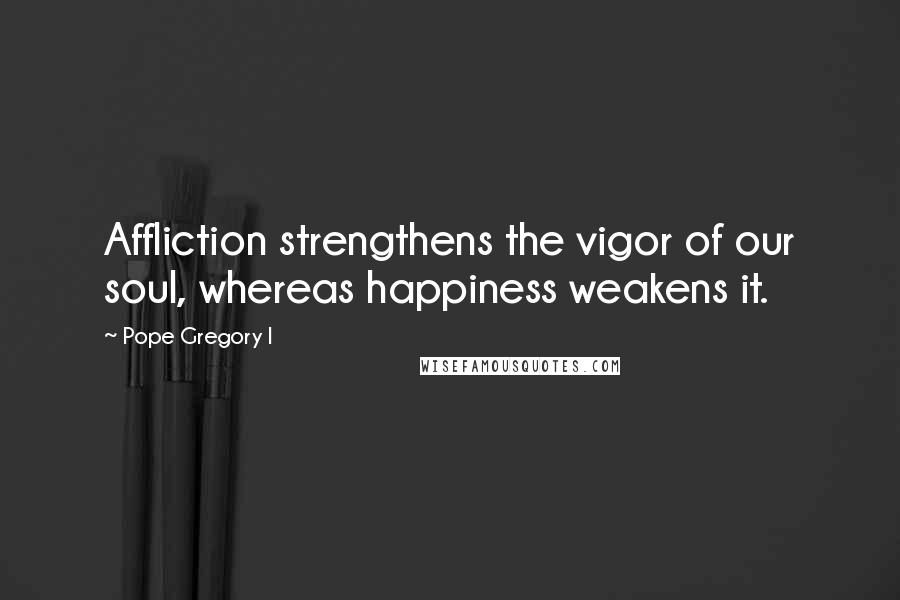 Affliction strengthens the vigor of our soul, whereas happiness weakens it.

~ Pope Gregory I

WISEFAMOUSQUOTES.COM